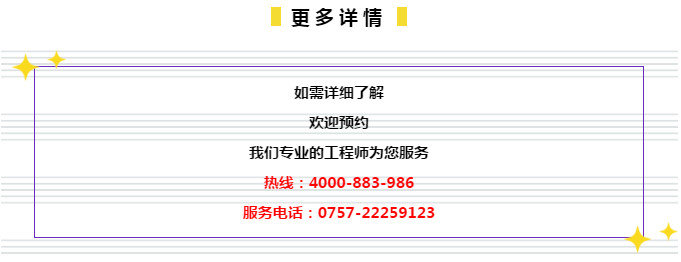 更多详情

如需详细了解

欢迎预约

我们专业的工程师为您服务

热线：4000-883-986

服务电话：0757-22259123